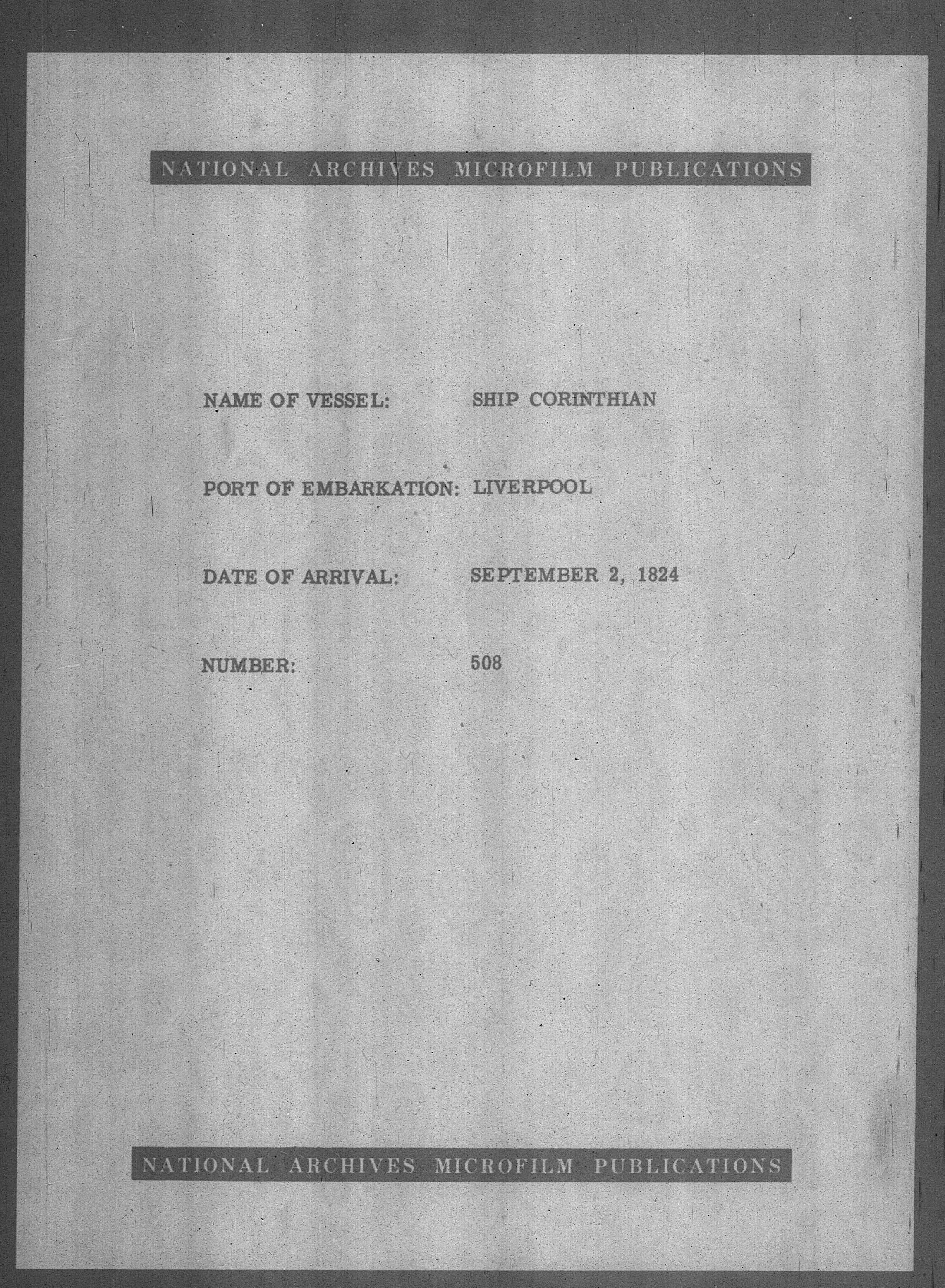 NATIONAL ARCHIVES MICROFILM PUBLICATIONS

NAME OF VESSEL: SHIP CORINTHIAN

PORT OF EMBARKATION: LIVERPOOL

DATE OF ARRIVAL: SEPTEMBER 2, 1824

NUMBER: 508

NATIONAL ARCHIVES MICROFILM PUBLICATIONS